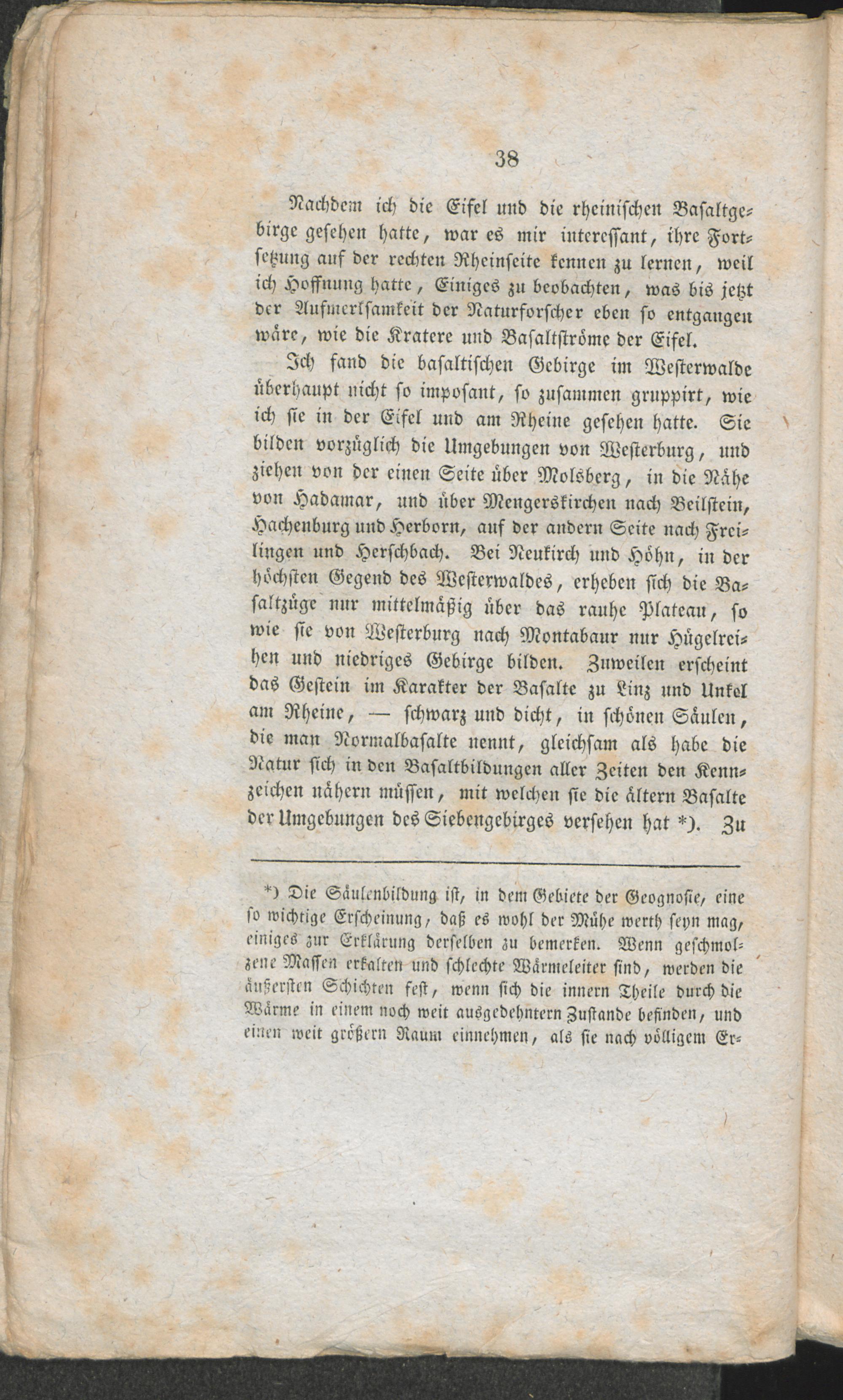 38

Nachdem ich die Eifel und die rheinischen Basaltgebirge gesehen hatte, war es mir interessant, ihre Fortsetzung auf der rechten Rheinseite kennen zu lernen, weil ich Hoffnung hatte, Einiges zu beobachten, was bis jetzt der Aufmerksamkeit der Naturforscher eben so entgangen wäre, wie die Kratere und Basaltströme der Eifel.

Ich fand die basaltischen Gebirge im Westerwalde überhaupt nicht so imposant, so zusammen gruppirt, wie ich sie in der Eifel und am Rheine gesehen hatte. Sie bilden vorzüglich die Umgebungen von Westerburg, und ziehen von der einen Seite über Molsberg, in die Nähe von Hadamar, und über Mengerskirchen nach Beilstein, Hachenburg und Herborn, auf der andern Seite nach Freilingen und Herschbach. Bei Neukirch und Höhn, in der höchsten Gegend des Westerwaldes, erheben sich die Basaltzüge nur mittelmäßig über das rauhe Plateau, so wie sie von Westerburg nach Montabaur nur Hügelreihen und niedriges Gebirge bilden. Zuweilen erscheint das Gestein im Karakter der Basalte zu Linz und Unkel am Rheine, — schwarz und dicht, in schönen Säulen, die man Normalbasalte nennt, gleichsam als habe die Natur sich in den Basaltbildungen aller Zeiten den Kennzeichen nähern müssen, mit welchen sie die ältern Basalte der Umgebungen des Siebengebirges versehen hat *). Zu

*) Die Säulenbildung ist, in dem Gebiete der Geognosie, eine so wichtige Erscheinung, daß es wohl der Mühe werth seyn mag, einiges zur Erklärung derselben zu bemerken. Wenn geschmolzene Massen erkalten und schlechte Wärmeleiter sind, werden die äußersten Schichten fest, wenn sich die innern Theile durch die Wärme in einem noch weit ausgedehntern Zustande befinden, und einen weit größern Raum einnehmen, als sie nach völligem Er-